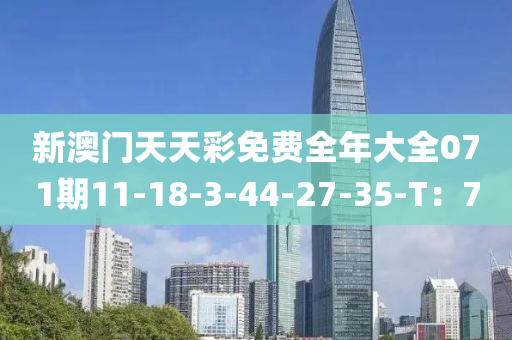 新澳门天天彩免费全年大全071期11-18-3-44-27-35-T：7